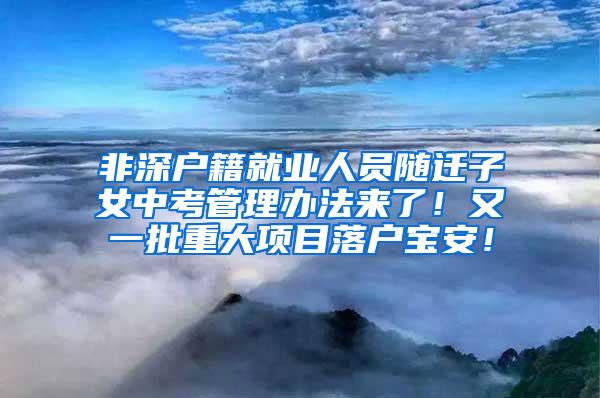 非深户籍就业人员随迁子女中考管理办法来了！又一批重大项目落户宝安！